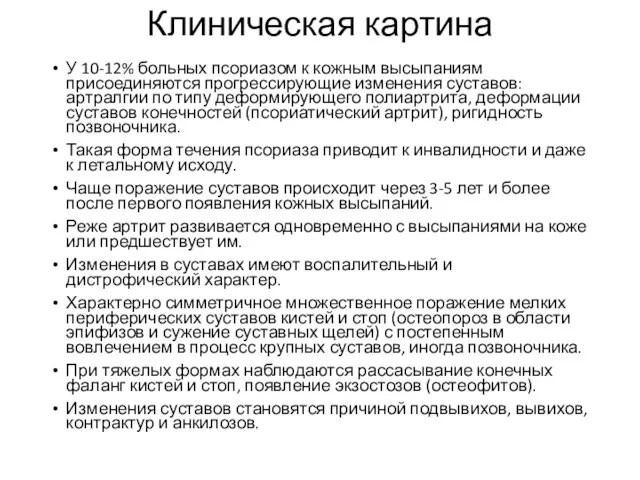 Клиническая картина

• У 10-12% больных псориазом к кожным высыпаниям присоединяются прогрессирующие изменения суставов: артралгии по типу деформирующего полиартрита, деформации суставов конечностей (псориатический артрит), ригидность позвоночника.
• Такая форма течения псориаза приводит к инвалидности и даже к летальному исходу.
• Чаще поражение суставов происходит через 3-5 лет и более после первого появления кожных высыпаний.
• Реже артрит развивается одновременно с высыпаниями на коже или предшествует им.
• Изменения в суставах имеют воспалительный и дистрофический характер.
• Характерно симметричное множественное поражение мелких периферических суставов кистей и стоп (остеопороз в области эпифизов и сужение суставных щелей) с постепенным вовлечением в процесс крупных суставов, иногда позвоночника.
• При тяжелых формах наблюдаются рассасывание конечных фаланг кистей и стоп, появление экзостозов (остеофитов).
• Изменения суставов становятся причиной подвывихов, вывихов, контрактур и анкилозов.